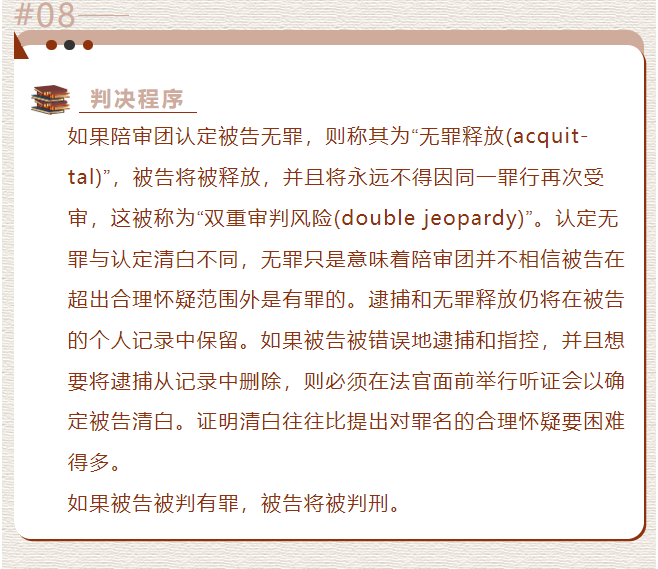 #08

判决程序

如果陪审团认定被告无罪，则称其为“无罪释放(acquittal)”，被告将被释放，并且将永远不得因同一罪行再次受审，这被称为“双重审判风险(double jeopardy)”。认定无罪与认定清白不同，无罪只是意味着陪审团并不相信被告在超出合理怀疑范围外是有罪的。逮捕和无罪释放仍将在被告的个人记录中保留。如果被告被错误地逮捕和指控，并且想要将逮捕从记录中删除，则必须在法官面前举行听证会以确定被告清白。证明清白往往比提出对罪名的合理怀疑要困难得多。

如果被告被判有罪，被告将被判刑。